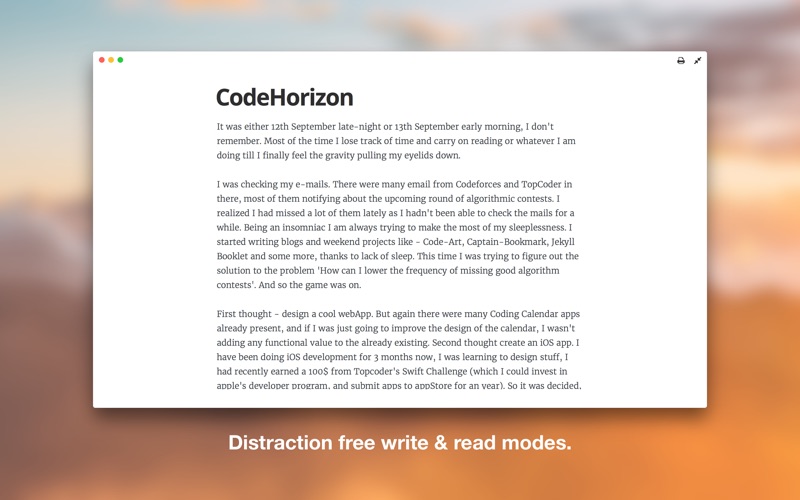 CodeHorizon

It was either 12th September late-night or 13th September early morning, I don't remember. Most of the time I lose track of time and carry on reading or whatever I am doing till I finally feel the gravity pulling my eyelids down.

I was checking my e-mails. There were many email from Codeforces and TopCoder in there, most of them notifying about the upcoming round of algorithmic contests. I realized I had missed a lot of them lately as I hadn't been able to check the mails for a while. Being an insomniac I am always trying to make the most of my sleeplessness. I started writing blogs and weekend projects like - Code-Art, Captain-Bookmark, Jekyll Booklet and some more, thanks to lack of sleep. This time I was trying to figure out the solution to the problem 'How can I lower the frequency of missing good algorithm contests'. And so the game was on.

First thought - design a cool webApp. But again there were many Coding Calendar apps already present, and if I was just going to improve the design of the calendar, I wasn't adding any functional value to the already existing. Second thought create an iOS app. I have been doing iOS development for 3 months now, I was learning to design stuff, I had recently earned a 100$ from Topcoder's Swift Challenge (which I could invest in apple's developer program, and submit apps to appStore for an year). So it was decided,

Distraction free write & read modes.